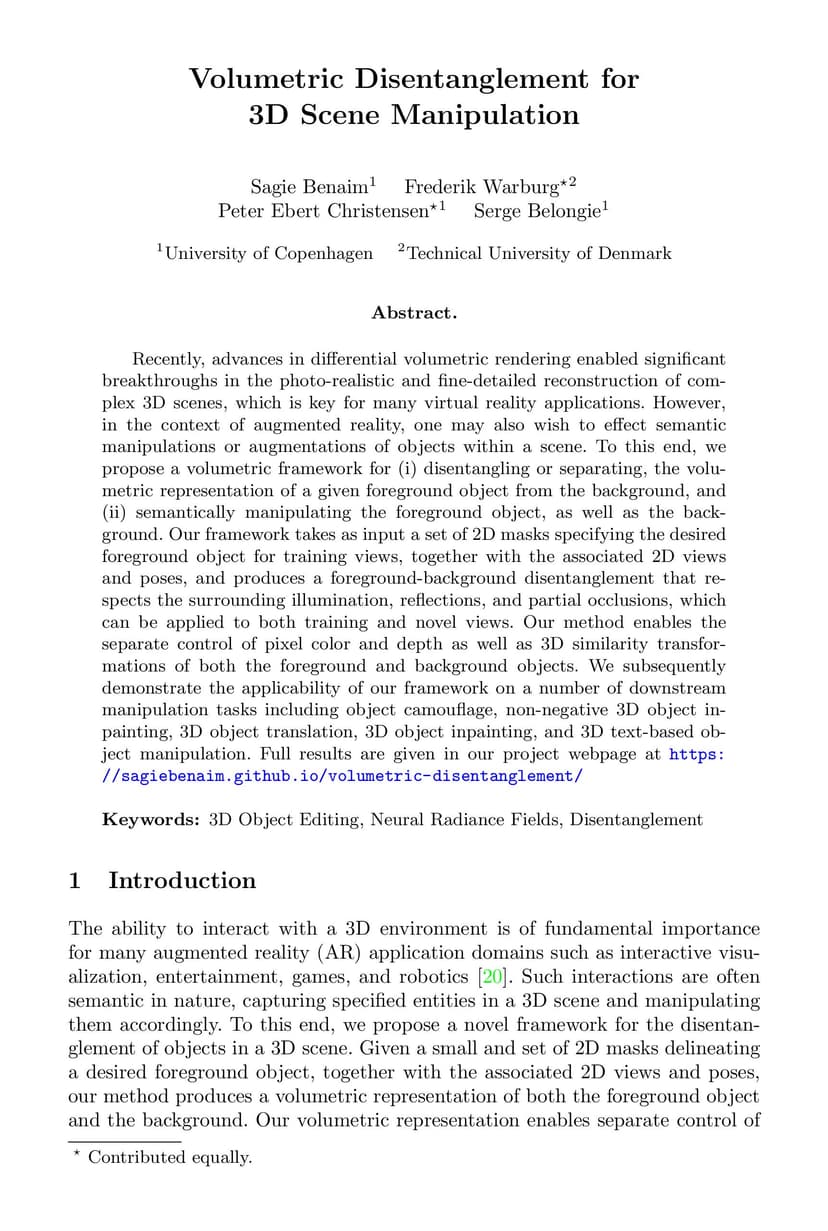 Volumetric Disentanglement for 3D Scene Manipulation

Sagie Benaim$^1$ Frederik Warburg$^{\star 2}$
Peter Ebert Christensen$^{\star 1}$ Serge Belongie$^1$

$^1$University of Copenhagen $^2$Technical University of Denmark

Abstract.

Recently, advances in differential volumetric rendering enabled significant breakthroughs in the photo-realistic and fine-detailed reconstruction of complex 3D scenes, which is key for many virtual reality applications. However, in the context of augmented reality, one may also wish to effect semantic manipulations or augmentations of objects within a scene. To this end, we propose a volumetric framework for (i) disentangling or separating, the volumetric representation of a given foreground object from the background, and (ii) semantically manipulating the foreground object, as well as the background. Our framework takes as input a set of 2D masks specifying the desired foreground object for training views, together with the associated 2D views and poses, and produces a foreground-background disentanglement that respects the surrounding illumination, reflections, and partial occlusions, which can be applied to both training and novel views. Our method enables the separate control of pixel color and depth as well as 3D similarity transformations of both the foreground and background objects. We subsequently demonstrate the applicability of our framework on a number of downstream manipulation tasks including object camouflage, non-negative 3D object inpainting, 3D object translation, 3D object inpainting, and 3D text-based object manipulation. Full results are given in our project webpage at https://sagiebenaim.github.io/volumetric-disentanglement/

Keywords: 3D Object Editing, Neural Radiance Fields, Disentanglement

1 Introduction

The ability to interact with a 3D environment is of fundamental importance for many augmented reality (AR) application domains such as interactive visualization, entertainment, games, and robotics [20]. Such interactions are often semantic in nature, capturing specified entities in a 3D scene and manipulating them accordingly. To this end, we propose a novel framework for the disentanglement of objects in a 3D scene. Given a small and set of 2D masks delineating a desired foreground object, together with the associated 2D views and poses, our method produces a volumetric representation of both the foreground object and the background. Our volumetric representation enables separate control of

$^\star$ Contributed equally.